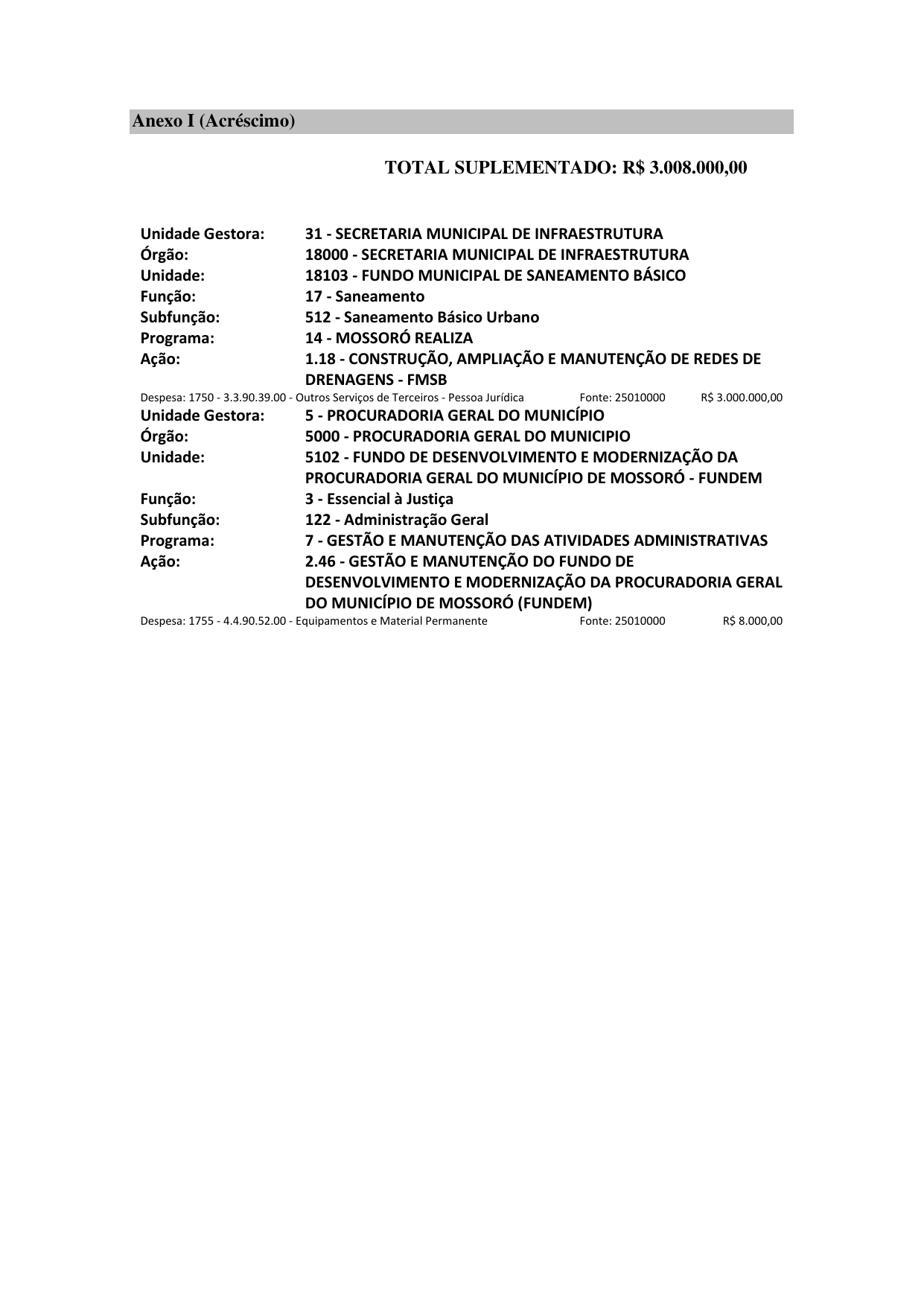 Anexo I (Acréscimo)

TOTAL SUPLEMENTADO: R$ 3.008.000,00

Unidade Gestora: 31 - SECRETARIA MUNICIPAL DE INFRAESTRUTURA
Órgão: 18000 - SECRETARIA MUNICIPAL DE INFRAESTRUTURA
Unidade: 18103 - FUNDO MUNICIPAL DE SANEAMENTO BÁSICO
Função: 17 - Saneamento
Subfunção: 512 - Saneamento Básico Urbano
Programa: 14 - MOSSORÓ REALIZA
Ação: 1.18 - CONSTRUÇÃO, AMPLIAÇÃO E MANUTENÇÃO DE REDES DE DRENAGENS - FMSB
Despesa: 1750 - 3.3.90.39.00 - Outros Serviços de Terceiros - Pessoa Jurídica Fonte: 25010000 R$ 3.000.000,00
Unidade Gestora: 5 - PROCURADORIA GERAL DO MUNICÍPIO
Órgão: 5000 - PROCURADORIA GERAL DO MUNICIPIO
Unidade: 5102 - FUNDO DE DESENVOLVIMENTO E MODERNIZAÇÃO DA PROCURADORIA GERAL DO MUNICÍPIO DE MOSSORÓ - FUNDEM
Função: 3 - Essencial à Justiça
Subfunção: 122 - Administração Geral
Programa: 7 - GESTÃO E MANUTENÇÃO DAS ATIVIDADES ADMINISTRATIVAS
Ação: 2.46 - GESTÃO E MANUTENÇÃO DO FUNDO DE DESENVOLVIMENTO E MODERNIZAÇÃO DA PROCURADORIA GERAL DO MUNICÍPIO DE MOSSORÓ (FUNDEM)
Despesa: 1755 - 4.4.90.52.00 - Equipamentos e Material Permanente Fonte: 25010000 R$ 8.000,00